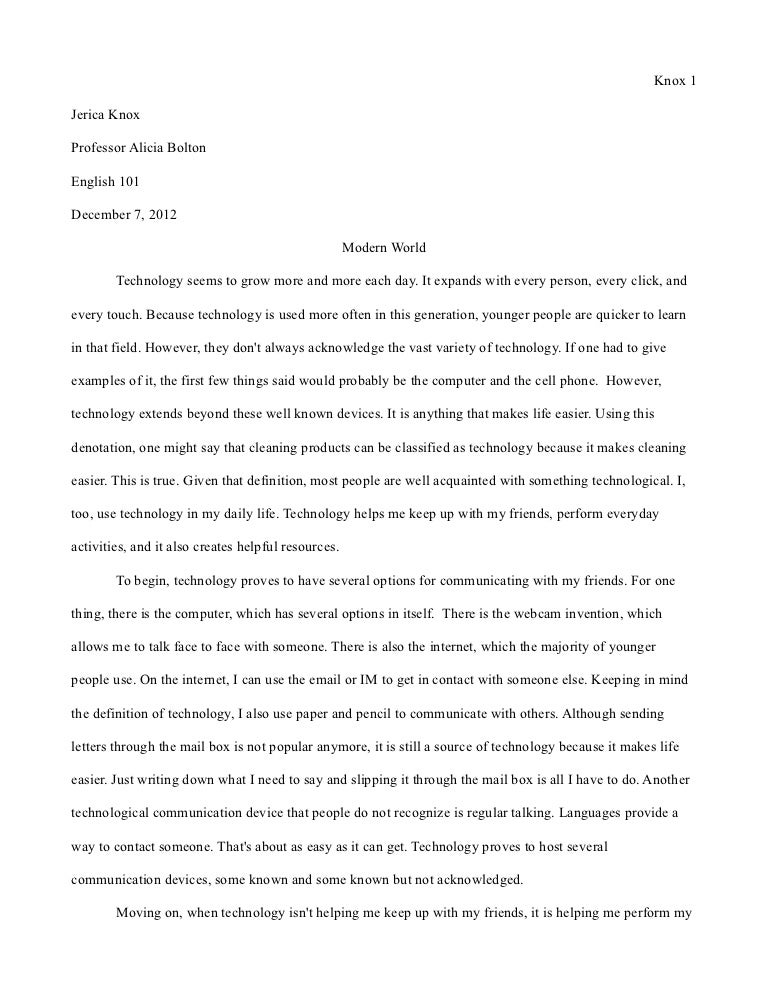 Knox 1

Jerica Knox

Professor Alicia Bolton

English 101

December 7, 2012

Modern World

Technology seems to grow more and more each day. It expands with every person, every click, and every touch. Because technology is used more often in this generation, younger people are quicker to learn in that field. However, they don't always acknowledge the vast variety of technology. If one had to give examples of it, the first few things said would probably be the computer and the cell phone. However, technology extends beyond these well known devices. It is anything that makes life easier. Using this denotation, one might say that cleaning products can be classified as technology because it makes cleaning easier. This is true. Given that definition, most people are well acquainted with something technological. I, too, use technology in my daily life. Technology helps me keep up with my friends, perform everyday activities, and it also creates helpful resources.

To begin, technology proves to have several options for communicating with my friends. For one thing, there is the computer, which has several options in itself. There is the webcam invention, which allows me to talk face to face with someone. There is also the internet, which the majority of younger people use. On the internet, I can use the email or IM to get in contact with someone else. Keeping in mind the definition of technology, I also use paper and pencil to communicate with others. Although sending letters through the mail box is not popular anymore, it is still a source of technology because it makes life easier. Just writing down what I need to say and slipping it through the mail box is all I have to do. Another technological communication device that people do not recognize is regular talking. Languages provide a way to contact someone. That's about as easy as it can get. Technology proves to host several communication devices, some known and some known but not acknowledged.

Moving on, when technology isn't helping me keep up with my friends, it is helping me perform my